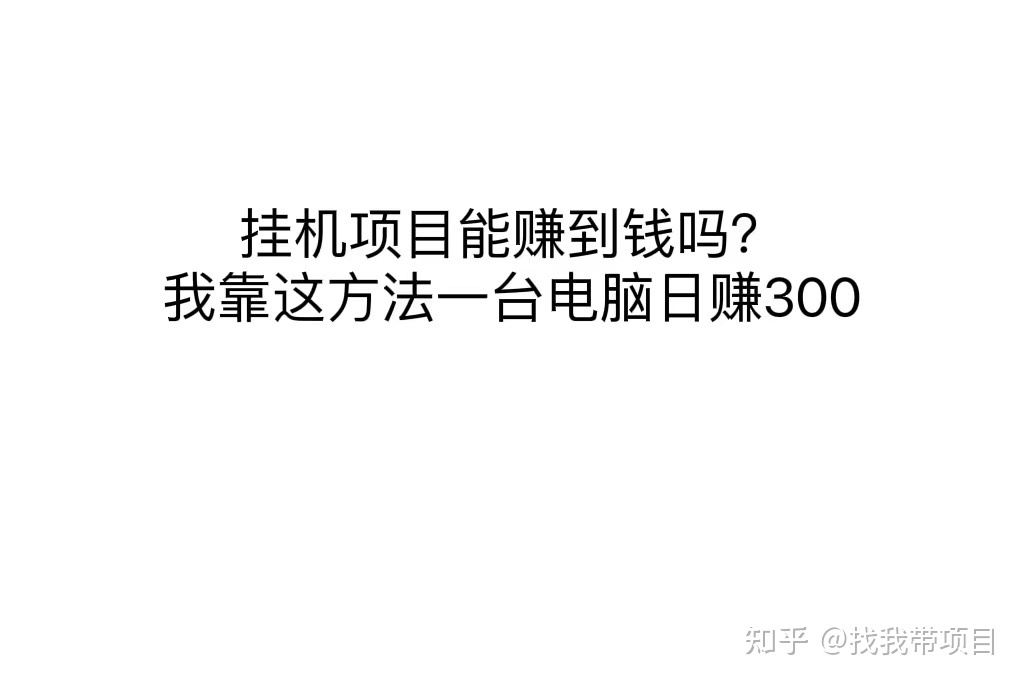 挂机项目能赚到钱吗?
我靠这方法一台电脑日赚300

知乎 @找我带项目